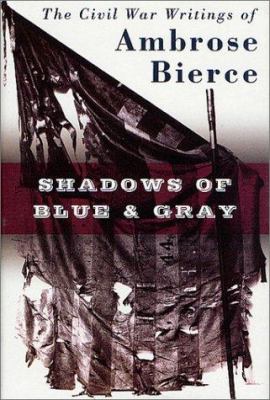 The Civil War Writings of
Ambrose
Bierce

SHADOWS OF
BLUE & GRAY

44